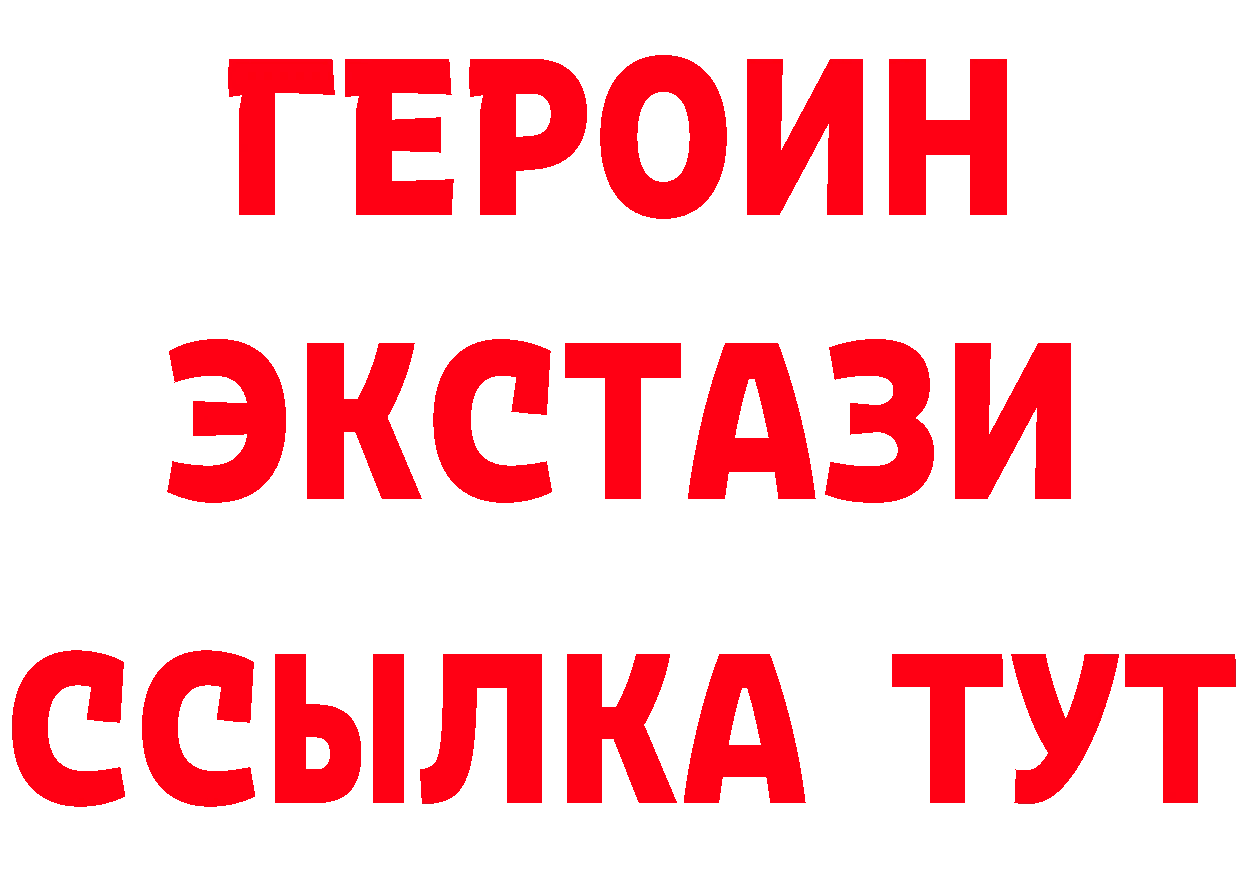 ГЕРОИН
ЭКСТАЗИ
ССЫЛКА ТУТ